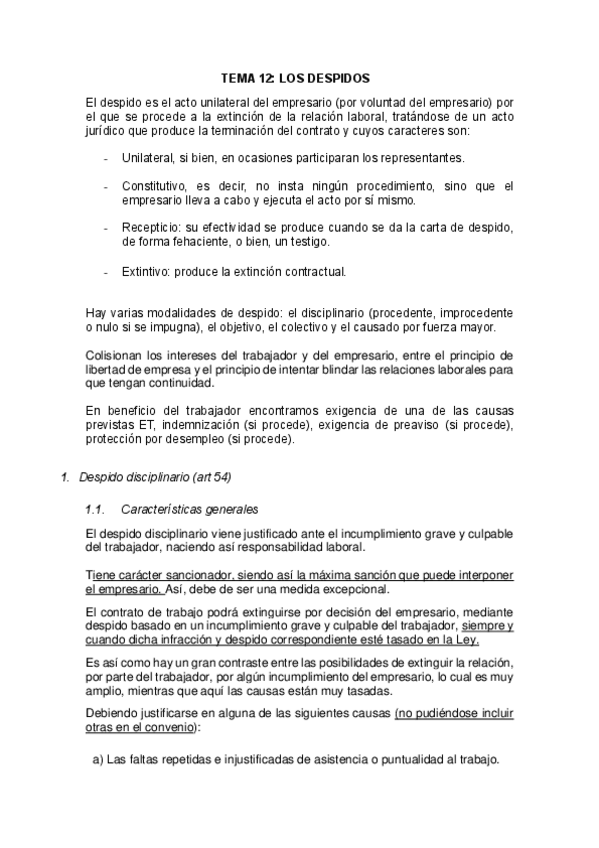 TEMA 12: LOS DESPIDOS

El despido es el acto unilateral del empresario (por voluntad del empresario) por el que se procede a la extinción de la relación laboral, tratándose de un acto jurídico que produce la terminación del contrato y cuyos caracteres son:

- Unilateral, si bien, en ocasiones participaran los representantes.

- Constitutivo, es decir, no insta ningún procedimiento, sino que el empresario lleva a cabo y ejecuta el acto por sí mismo.

- Recepticio: su efectividad se produce cuando se da la carta de despido, de forma fehaciente, o bien, un testigo.

- Extintivo: produce la extinción contractual.

Hay varias modalidades de despido: el disciplinario (procedente, improcedente o nulo si se impugna), el objetivo, el colectivo y el causado por fuerza mayor.

Colisionan los intereses del trabajador y del empresario, entre el principio de libertad de empresa y el principio de intentar blindar las relaciones laborales para que tengan continuidad.

En beneficio del trabajador encontramos exigencia de una de las causas previstas ET, indemnización (si procede), exigencia de preaviso (si procede), protección por desempleo (si procede).

1. Despido disciplinario (art 54)

1.1. Características generales

El despido disciplinario viene justificado ante el incumplimiento grave y culpable del trabajador, naciendo así responsabilidad laboral.

Tiene carácter sancionador, siendo así la máxima sanción que puede interponer el empresario. Así, debe de ser una medida excepcional.

El contrato de trabajo podrá extinguirse por decisión del empresario, mediante despido basado en un incumplimiento grave y culpable del trabajador, siempre y cuando dicha infracción y despido correspondiente esté tasado en la Ley.

Es así como hay un gran contraste entre las posibilidades de extinguir la relación, por parte del trabajador, por algún incumplimiento del empresario, lo cual es muy amplio, mientras que aquí las causas están muy tasadas.

Debiendo justificarse en alguna de las siguientes causas (no pudiéndose incluir otras en el convenio):

a) Las faltas repetidas e injustificadas de asistencia o puntualidad al trabajo.